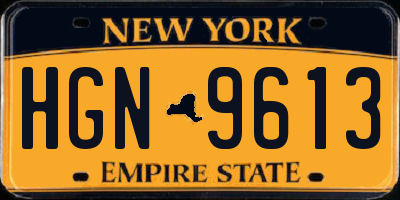 NEW YORK

HGN 9613

EMPIRE STATE